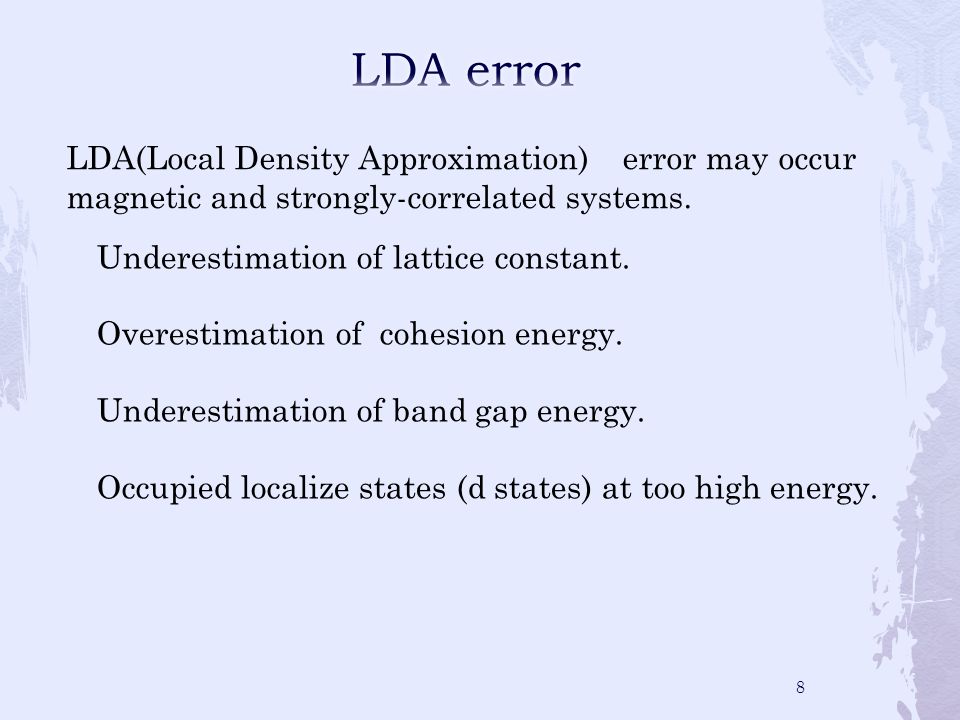 LDA error

LDA(Local Density Approximation) error may occur magnetic and strongly-correlated systems.

Underestimation of lattice constant.

Overestimation of cohesion energy.

Underestimation of band gap energy.

Occupied localize states (d states) at too high energy.

8